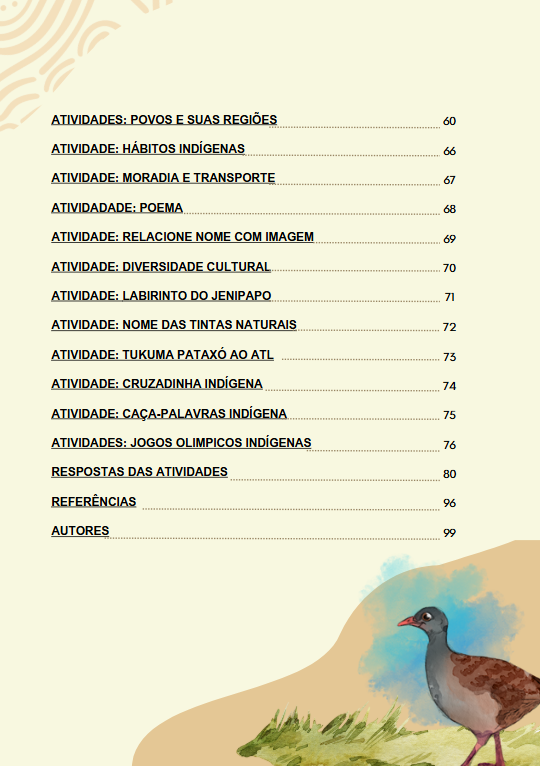 ATIVIDADES: POVOS E SUAS REGIÕES 60
ATIVIDADE: HÁBITOS INDÍGENAS 66
ATIVIDADE: MORADIA E TRANSPORTE 67
ATIVIDADADE: POEMA 68
ATIVIDADE: RELACIONE NOME COM IMAGEM 69
ATIVIDADE: DIVERSIDADE CULTURAL 70
ATIVIDADE: LABIRINTO DO JENIPAPO 71
ATIVIDADE: NOME DAS TINTAS NATURAIS 72
ATIVIDADE: TUKUMA PATAXÓ AO ATL 73
ATIVIDADE: CRUZADINHA INDÍGENA 74
ATIVIDADE: CAÇA-PALAVRAS INDÍGENA 75
ATIVIDADES: JOGOS OLIMPICOS INDÍGENAS 76
RESPOSTAS DAS ATIVIDADES 80
REFERÊNCIAS 96
AUTORES 99